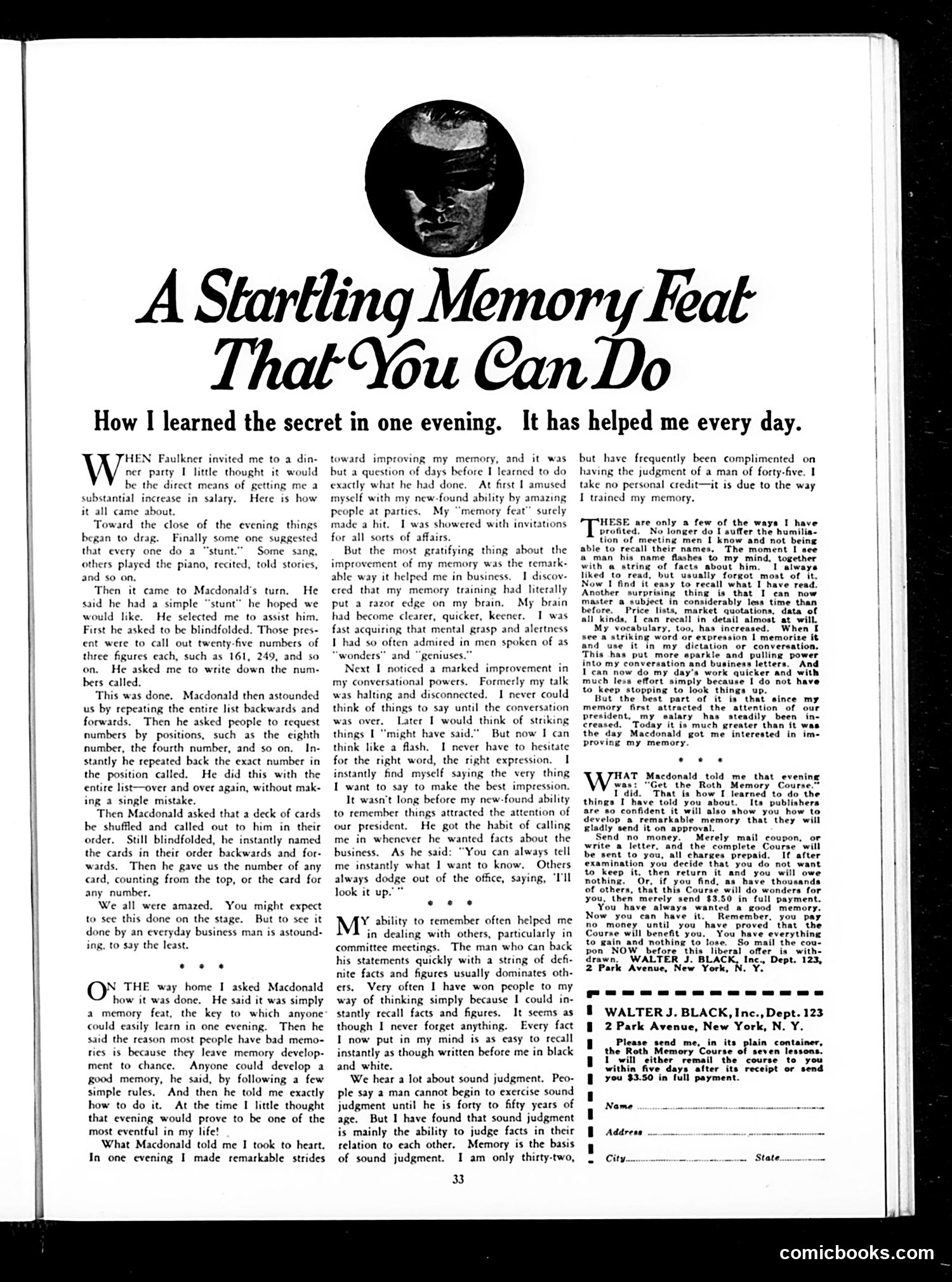 A Startling Memory Feat That You Can Do

How I learned the secret in one evening. It has helped me every day.

WHEN Faulkner invited me to a dinner party I little thought it would be the direct means of getting me a substantial increase in salary. Here is how it all came about.

Toward the close of the evening things began to drag. Finally some one suggested that every one do a "stunt." Some sang, others played the piano, recited, told stories, and so on.

Then it came to Macdonald's turn. He said he had a simple "stunt" he hoped we would like. He selected me to assist him. First he asked to be blindfolded. Those present were to call out twenty-five numbers of three figures each, such as 161, 249, and so on. He asked me to write down the numbers called.

This was done. Macdonald then astounded us by repeating the entire list backwards and forwards. Then he asked people to request numbers by positions, such as the eighth number, the fourth number, and so on. Instantly he repeated back the exact number in the position called. He did this with the entire list—over and over again, without making a single mistake.

Then Macdonald asked that a deck of cards be shuffled and called out to him in their order. Still blindfolded, he instantly named the cards in their order backwards and forwards. Then he gave us the number of any card, counting from the top, or the card for any number.

We all were amazed. You might expect to see this done on the stage. But to see it done by an everyday business man is astounding, to say the least.

* * *

ON THE way home I asked Macdonald how it was done. He said it was simply a memory feat, the key to which anyone could easily learn in one evening. Then he said the reason most people have bad memories is because they leave memory development to chance. Anyone could develop a good memory, he said, by following a few simple rules. And then he told me exactly how to do it. At the time I little thought that evening would prove to be one of the most eventful in my life!

What Macdonald told me I took to heart. In one evening I made remarkable strides toward improving my memory, and it was but a question of days before I learned to do exactly what he had done. At first I amused myself with my new-found ability by amazing people at parties. My "memory feat" surely made a hit. I was showered with invitations for all sorts of affairs.

But the most gratifying thing about the improvement of my memory was the remarkable way it helped me in business. I discovered that my memory training had literally put a razor edge on my brain. My brain had become clearer, quicker, keener. I was fast acquiring that mental grasp and alertness I had so often admired in men spoken of as "wonders" and "geniuses."

Next I noticed a marked improvement in my conversational powers. Formerly my talk was halting and disconnected. I never could think of things to say until the conversation was over. Later I would think of striking things I "might have said." But now I can think like a flash. I never have to hesitate for the right word, the right expression. I instantly find myself saying the very thing I want to say to make the best impression.

It wasn't long before my new-found ability to remember things attracted the attention of our president. He got the habit of calling me in whenever he wanted facts about the business. As he said: "You can always tell me instantly what I want to know. Others always dodge out of the office, saying, 'I'll look it up.'"

* * *

MY ability to remember often helped me in dealing with others, particularly in committee meetings. The man who can back his statements quickly with a string of definite facts and figures usually dominates others. Very often I have won people to my way of thinking simply because I could instantly recall facts and figures. It seems as though I never forget anything. Every fact I now put in my mind is as easy to recall instantly as though written before me in black and white.

We hear a lot about sound judgment. People say a man cannot begin to exercise sound judgment until he is forty to fifty years of age. But I have found that sound judgment is mainly the ability to judge facts in their relation to each other. Memory is the basis of sound judgment. I am only thirty-two, but have frequently been complimented on having the judgment of a man of forty-five. I take no personal credit—it is due to the way I trained my memory.

THESE are only a few of the ways I have profited. No longer do I suffer the humiliation of meeting men I know and not being able to recall their names. The moment I see a man his name flashes to my mind, together with a string of facts about him. I always liked to read, but usually forgot most of it. Now I find it easy to recall what I have read. Another surprising thing is that I can now master a subject in considerably less time than before. Price lists, market quotations, data of all kinds, I can recall in detail almost at will.

My vocabulary, too, has increased. When I see a striking word or expression I memorize it and use it in my dictation or conversation. This has put more sparkle and pulling power into my conversation and business letters. And I can now do my day's work quicker and with much less effort simply because I do not have to keep stopping to look things up.

But the best part of it is that since my memory first attracted the attention of our president, my salary has steadily been increased. Today it is much greater than it was the day Macdonald got me interested in improving my memory.

* * *

WHAT Macdonald told me that evening was: "Get the Roth Memory Course." I did. That is how I learned to do the things I have told you about. Its publishers are so confident it will also show you how to develop a remarkable memory that they will gladly send it on approval.

Send no money. Merely mail coupon, or write a letter, and the complete Course will be sent to you, all charges prepaid. If after examination you decide that you do not want to keep it, then return it and you will owe nothing. Or, if you find, as have thousands of others, that this Course will do wonders for you, then merely send $3.50 in full payment.

You have always wanted a good memory. Now you can have it. Remember, you pay no money until you have proved that the Course will benefit you. You have everything to gain and nothing to lose. So mail the coupon NOW before this liberal offer is withdrawn. WALTER J. BLACK, Inc., Dept. 123, 2 Park Avenue, New York, N. Y.

WALTER J. BLACK, Inc., Dept. 123
2 Park Avenue, New York, N. Y.

Please send me, in its plain container, the Roth Memory Course of seven lessons. I will either remail the course to you within five days after its receipt or send you $3.50 in full payment.

Name
Address
City State

33

comicbooks.com